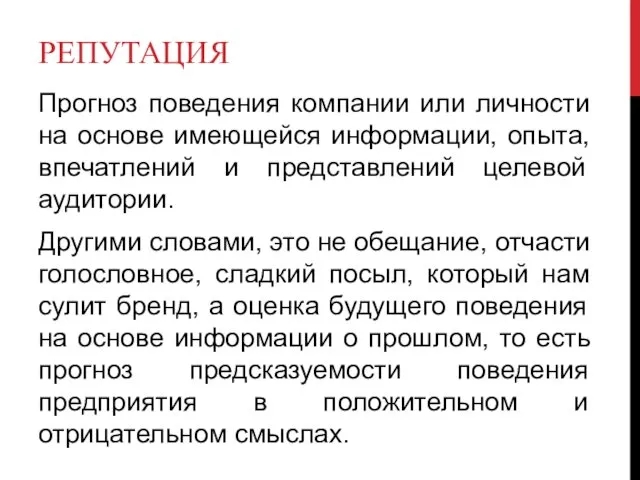 РЕПУТАЦИЯ

Прогноз поведения компании или личности на основе имеющейся информации, опыта, впечатлений и представлений целевой аудитории.

Другими словами, это не обещание, отчасти голословное, сладкий посыл, который нам сулит бренд, а оценка будущего поведения на основе информации о прошлом, то есть прогноз предсказуемости поведения предприятия в положительном и отрицательном смыслах.